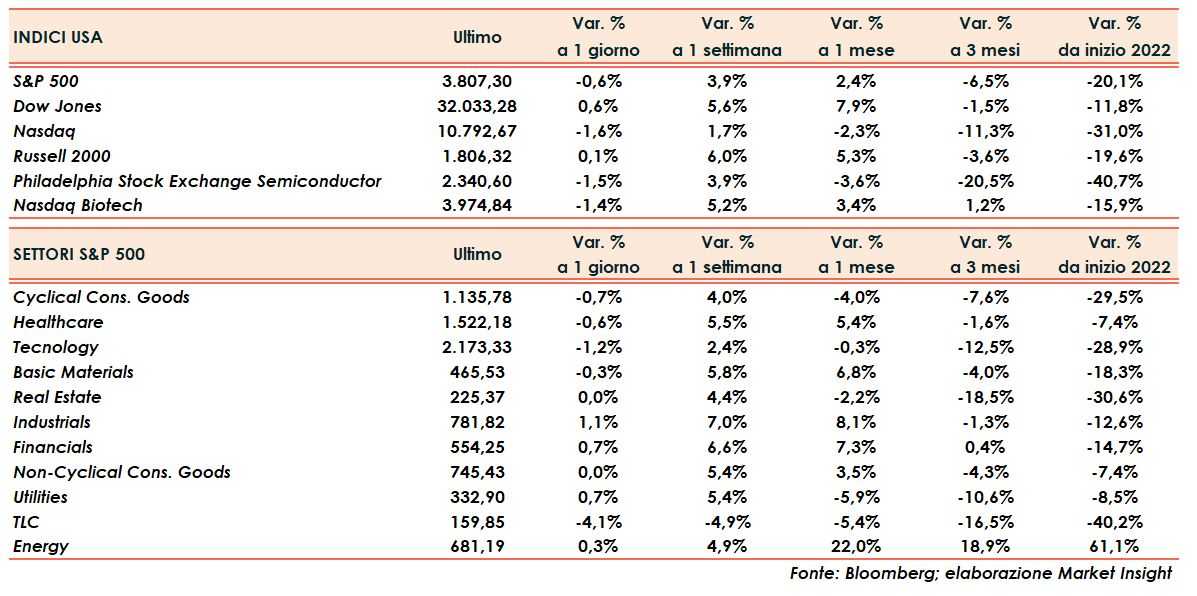 | INDICI USA | Ultimo | Var. % a 1 giorno | Var. % a 1 settimana | Var. % a 1 mese | Var. % a 3 mesi | Var. % da inizio 2022 |
|---|---|---|---|---|---|---|
| S&P 500 | 3.807,30 | -0,6% | 3,9% | 2,4% | -6,5% | -20,1% |
| Dow Jones | 32.033,28 | 0,6% | 5,6% | 7,9% | -1,5% | -11,8% |
| Nasdaq | 10.792,67 | -1,6% | 1,7% | -2,3% | -11,3% | -31,0% |
| Russell 2000 | 1.806,32 | 0,1% | 6,0% | 5,3% | -3,6% | -19,6% |
| Philadelphia Stock Exchange Semiconductor | 2.340,60 | -1,5% | 3,9% | -3,6% | -20,5% | -40,7% |
| Nasdaq Biotech | 3.974,84 | -1,4% | 5,2% | 3,4% | 1,2% | -15,9% |

| SETTORI S&P 500 | Ultimo | Var. % a 1 giorno | Var. % a 1 settimana | Var. % a 1 mese | Var. % a 3 mesi | Var. % da inizio 2022 |
|---|---|---|---|---|---|---|
| Cyclical Cons. Goods | 1.135,78 | -0,7% | 4,0% | -4,0% | -7,6% | -29,5% |
| Healthcare | 1.522,18 | -0,6% | 5,5% | 5,4% | -1,6% | -7,4% |
| Tecnology | 2.173,33 | -1,2% | 2,4% | -0,3% | -12,5% | -28,9% |
| Basic Materials | 465,53 | -0,3% | 5,8% | 6,8% | -4,0% | -18,3% |
| Real Estate | 225,37 | 0,0% | 4,4% | -2,2% | -18,5% | -30,6% |
| Industrials | 781,82 | 1,1% | 7,0% | 8,1% | -1,3% | -12,6% |
| Financials | 554,25 | 0,7% | 6,6% | 7,3% | 0,4% | -14,7% |
| Non-Cyclical Cons. Goods | 745,43 | 0,0% | 5,4% | 3,5% | -4,3% | -7,4% |
| Utilities | 332,90 | 0,7% | 5,4% | -5,9% | -10,6% | -8,5% |
| TLC | 159,85 | -4,1% | -4,9% | -5,4% | -16,5% | -40,2% |
| Energy | 681,19 | 0,3% | 4,9% | 22,0% | 18,9% | 61,1% |

Fonte: Bloomberg; elaborazione Market Insight